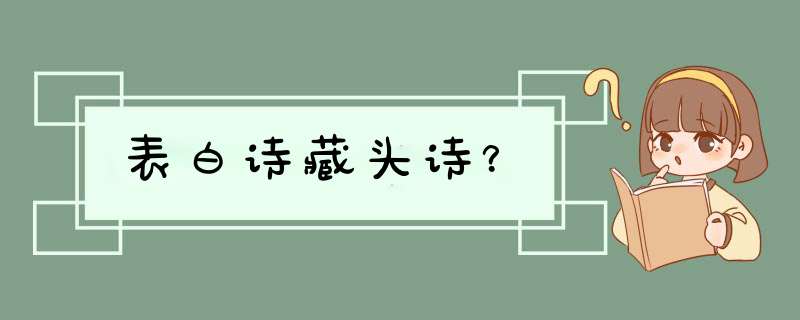 表白诗藏头诗?